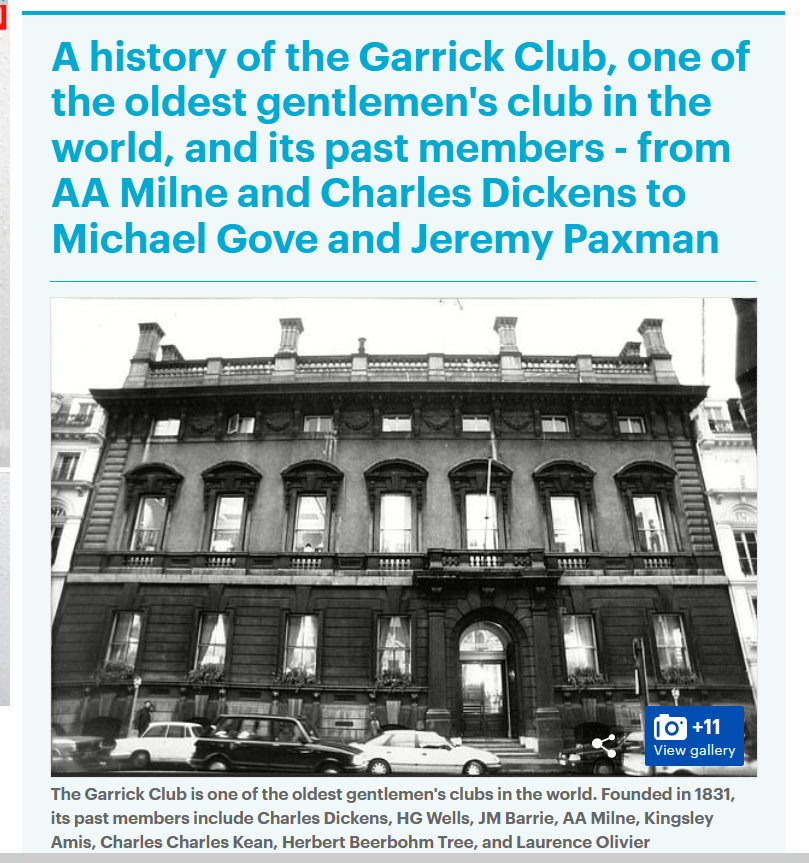 A history of the Garrick Club, one of the oldest gentlemen's club in the world, and its past members - from AA Milne and Charles Dickens to Michael Gove and Jeremy Paxman

+11
View gallery

The Garrick Club is one of the oldest gentlemen's clubs in the world. Founded in 1831, its past members include Charles Dickens, HG Wells, JM Barrie, AA Milne, Kingsley Amis, Charles Charles Kean, Herbert Beerbohm Tree, and Laurence Olivier